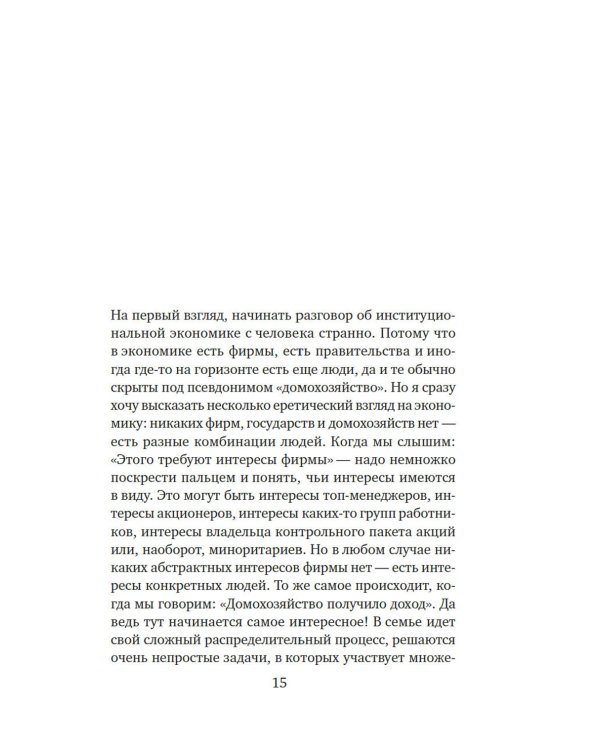 На первый взгляд, начинать разговор об институциональной экономике с человека странно. Потому что в экономике есть фирмы, есть правительства и иногда где-то на горизонте есть еще люди, да и те обычно скрыты под псевдонимом «домохозяйство». Но я сразу хочу высказать несколько еретический взгляд на экономику: никаких фирм, государств и домохозяйств нет — есть разные комбинации людей. Когда мы слышим: «Этого требуют интересы фирмы» — надо немножко поскрести пальцем и понять, чьи интересы имеются в виду. Это могут быть интересы топ-менеджеров, интересы акционеров, интересы каких-то групп работников, интересы владельца контрольного пакета акций или, наоборот, миноритариев. Но в любом случае никаких абстрактных интересов фирмы нет — есть интересы конкретных людей. То же самое происходит, когда мы говорим: «Домохозяйство получило доход». Да ведь тут начинается самое интересное! В семье идет свой сложный распределительный процесс, решаются очень непростые задачи, в которых участвует множе-

15